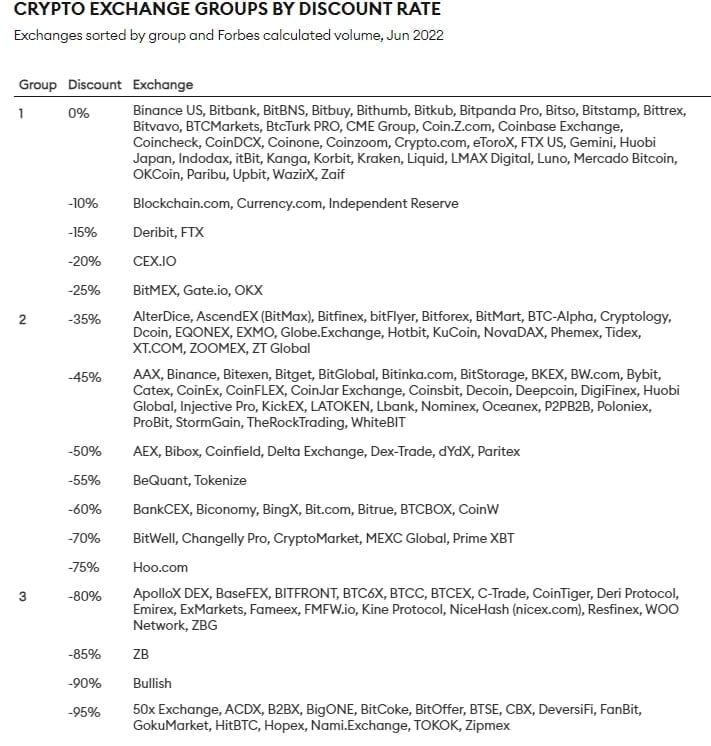 CRYPTO EXCHANGE GROUPS BY DISCOUNT RATE

Exchanges sorted by group and Forbes calculated volume, Jun 2022

| Group | Discount | Exchange |
|---|---|---|
| 1 | 0% | Binance US, Bitbank, BitBNS, Bitbuy, Bithumb, Bitkub, Bitpanda Pro, Bitso, Bitstamp, Bittrex, Bitvavo, BTCMarkets, BtcTurk PRO, CME Group, Coin.Z.com, Coinbase Exchange, Coincheck, CoinDCX, Coinone, Coinzoom, Crypto.com, eToroX, FTX US, Gemini, Huobi Japan, Indodax, itBit, Kanga, Korbit, Kraken, Liquid, LMAX Digital, Luno, Mercado Bitcoin, OKCoin, Paribu, Upbit, WazirX, Zaif |
| | -10% | Blockchain.com, Currency.com, Independent Reserve |
| | -15% | Deribit, FTX |
| | -20% | CEX.IO |
| | -25% | BitMEX, Gate.io, OKX |
| 2 | -35% | AlterDice, AscendEX (BitMax), Bitfinex, bitFlyer, Bitforex, BitMart, BTC-Alpha, Cryptology, Dcoin, EQONEX, EXMO, Globe.Exchange, Hotbit, KuCoin, NovaDAX, Phemex, Tidex, XT.COM, ZOOMEX, ZT Global |
| | -45% | AAX, Binance, Bitexen, Bitget, BitGlobal, Bitinka.com, BitStorage, BKEX, BW.com, Bybit, Catex, CoinEx, CoinFLEX, CoinJar Exchange, Coinsbit, Decoin, Deepcoin, DigiFinex, Huobi Global, Injective Pro, KickEX, LATOKEN, Lbank, Nominex, Oceanex, P2PB2B, Poloniex, ProBit, StormGain, TheRockTrading, WhiteBIT |
| | -50% | AEX, Bibox, Coinfield, Delta Exchange, Dex-Trade, dYdX, Paritex |
| | -55% | BeQuant, Tokenize |
| | -60% | BankCEX, Biconomy, BingX, Bit.com, Bitrue, BTCBOX, CoinW |
| | -70% | BitWell, Changelly Pro, CryptoMarket, MEXC Global, Prime XBT |
| | -75% | Hoo.com |
| 3 | -80% | ApolloX DEX, BaseFEX, BITFRONT, BTC6X, BTCC, BTCEX, C-Trade, CoinTiger, Deri Protocol, Emirex, ExMarkets, Fameex, FMFW.io, Kine Protocol, NiceHash (nicex.com), Resfinex, WOO Network, ZBG |
| | -85% | ZB |
| | -90% | Bullish |
| | -95% | 50x Exchange, ACDX, B2BX, BigONE, BitCoke, BitOffer, BTSE, CBX, DeversiFi, FanBit, GokuMarket, HitBTC, Hopex, Nami.Exchange, TOKOK, Zipmex |